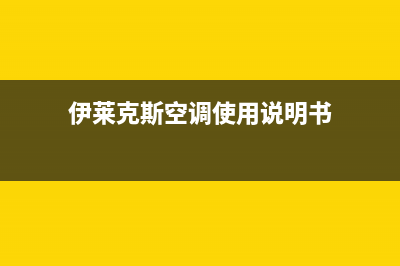 伊莱克斯空调使用说明书